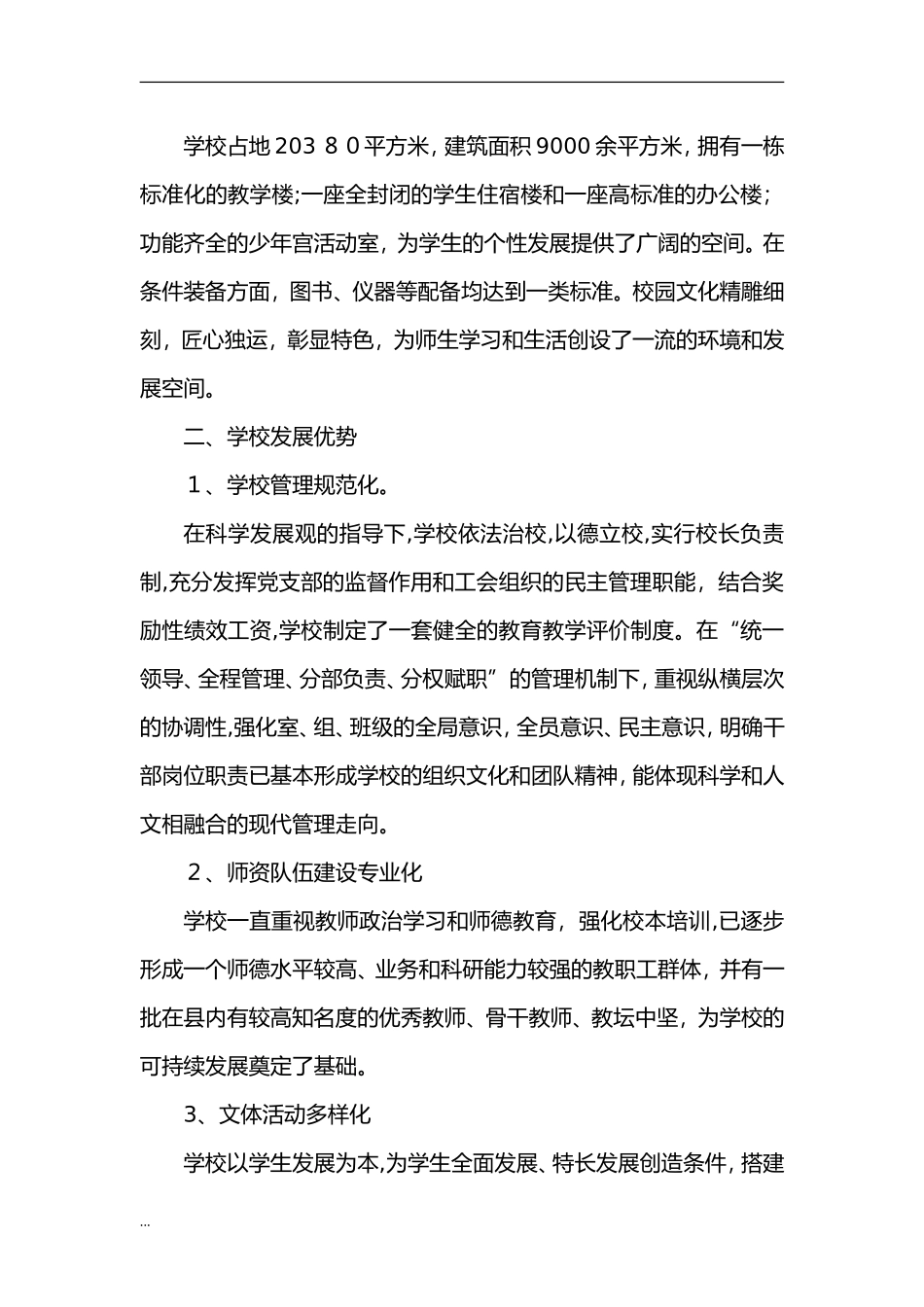 学校占地203 8 0平方米，建筑面积9000余平方米，拥有一栋标准化的教学楼;一座全封闭的学生住宿楼和一座高标准的办公楼；功能齐全的少年宫活动室，为学生的个性发展提供了广阔的空间。在条件装备方面，图书、仪器等配备均达到一类标准。校园文化精雕细刻，匠心独运，彰显特色，为师生学习和生活创设了一流的环境和发展空间。

二、学校发展优势

１、学校管理规范化。

在科学发展观的指导下,学校依法治校,以德立校,实行校长负责制,充分发挥党支部的监督作用和工会组织的民主管理职能，结合奖励性绩效工资,学校制定了一套健全的教育教学评价制度。在“统一领导、全程管理、分部负责、分权赋职”的管理机制下，重视纵横层次的协调性,强化室、组、班级的全局意识，全员意识、民主意识，明确干部岗位职责已基本形成学校的组织文化和团队精神，能体现科学和人文相融合的现代管理走向。

２、师资队伍建设专业化

学校一直重视教师政治学习和师德教育，强化校本培训,已逐步形成一个师德水平较高、业务和科研能力较强的教职工群体，并有一批在县内有较高知名度的优秀教师、骨干教师、教坛中坚，为学校的可持续发展奠定了基础。

3、文体活动多样化

学校以学生发展为本,为学生全面发展、特长发展创造条件，搭建

...